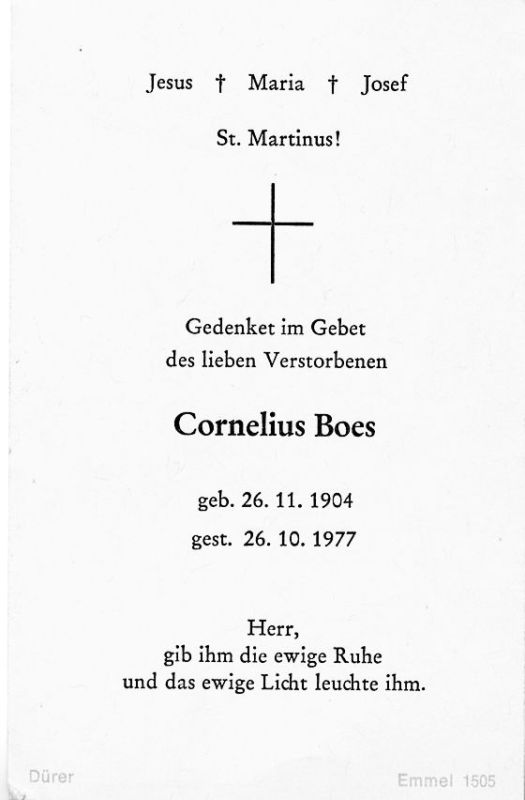 Jesus † Maria † Josef

St. Martinus!

Gedenket im Gebet
des lieben Verstorbenen

Cornelius Boes

geb. 26. 11. 1904
gest. 26. 10. 1977

Herr,
gib ihm die ewige Ruhe
und das ewige Licht leuchte ihm.

Dürer Emmel 1505